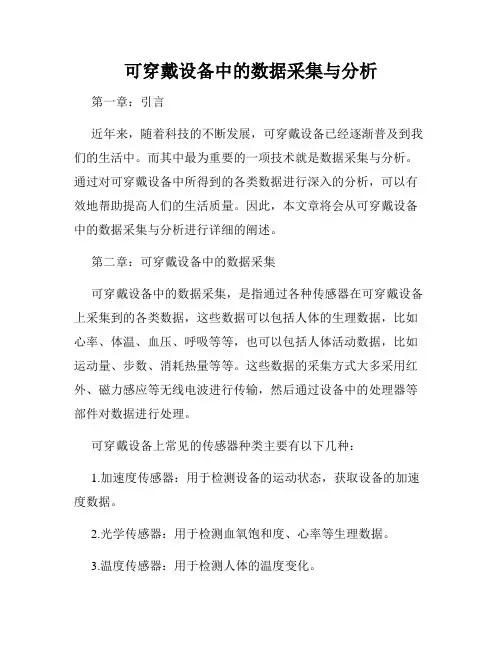 可穿戴设备中的数据采集与分析

第一章：引言

近年来，随着科技的不断发展，可穿戴设备已经逐渐普及到我们的生活中。而其中最为重要的一项技术就是数据采集与分析。通过对可穿戴设备中所得到的各类数据进行深入的分析，可以有效地帮助提高人们的生活质量。因此，本文章将会从可穿戴设备中的数据采集与分析进行详细的阐述。

第二章：可穿戴设备中的数据采集

可穿戴设备中的数据采集，是指通过各种传感器在可穿戴设备上采集到的各类数据，这些数据可以包括人体的生理数据，比如心率、体温、血压、呼吸等等，也可以包括人体活动数据，比如运动量、步数、消耗热量等等。这些数据的采集方式大多采用红外、磁力感应等无线电波进行传输，然后通过设备中的处理器等部件对数据进行处理。

可穿戴设备上常见的传感器种类主要有以下几种：

1.加速度传感器：用于检测设备的运动状态，获取设备的加速度数据。

2.光学传感器：用于检测血氧饱和度、心率等生理数据。

3.温度传感器：用于检测人体的温度变化。